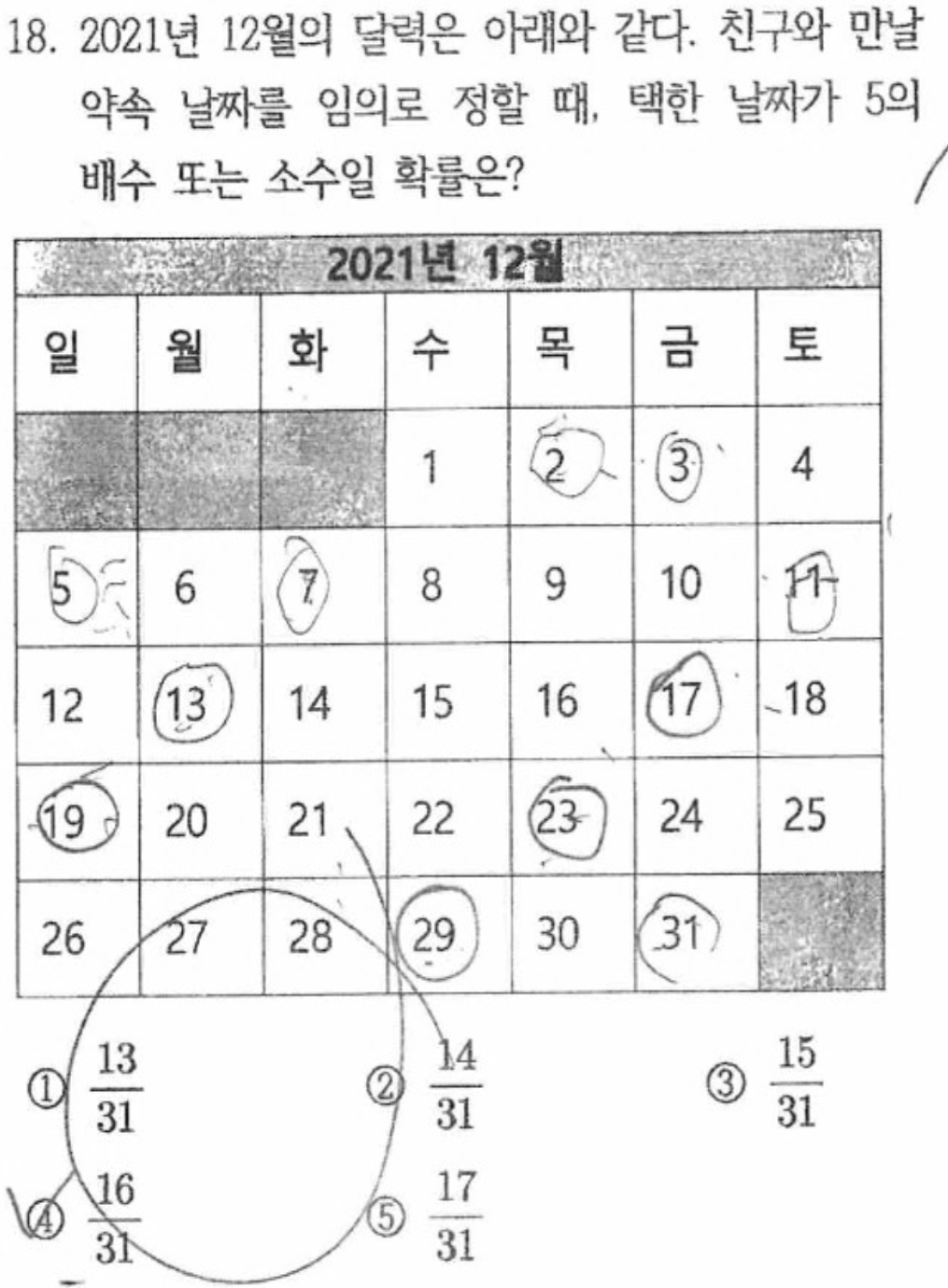 18. 2021년 12월의 달력은 아래와 같다. 친구와 만날 약속 날짜를 임의로 정할 때, 택한 날짜가 5의 배수 또는 소수일 확률은?

| 2021년 12월 | | | | | | |
|---|---|---|---|---|---|---|
| 일 | 월 | 화 | 수 | 목 | 금 | 토 |
| | | | 1 | 2 | 3 | 4 |
| 5 | 6 | 7 | 8 | 9 | 10 | 11 |
| 12 | 13 | 14 | 15 | 16 | 17 | 18 |
| 19 | 20 | 21 | 22 | 23 | 24 | 25 |
| 26 | 27 | 28 | 29 | 30 | 31 | |

① $\frac{13}{31}$ ② $\frac{14}{31}$ ③ $\frac{15}{31}$

④ $\frac{16}{31}$ ⑤ $\frac{17}{31}$